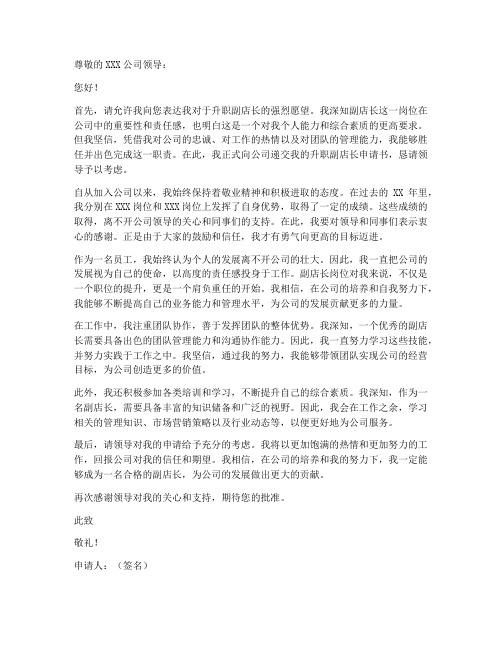 尊敬的 XXX 公司领导：

您好！

首先，请允许我向您表达我对于升职副店长的强烈愿望。我深知副店长这一岗位在公司中的重要性和责任感，也明白这是一个对我个人能力和综合素质的更高要求。但我坚信，凭借我对公司的忠诚、对工作的热情以及对团队的管理能力，我能够胜任并出色完成这一职责。在此，我正式向公司递交我的升职副店长申请书，恳请领导予以考虑。

自从加入公司以来，我始终保持着敬业精神和积极进取的态度。在过去的 XX 年里，我分别在 XXX 岗位和 XXX 岗位上发挥了自身优势，取得了一定的成绩。这些成绩的取得，离不开公司领导的关心和同事们的支持。在此，我要对领导和同事们表示衷心的感谢。正是由于大家的鼓励和信任，我才有勇气向更高的目标迈进。

作为一名员工，我始终认为个人的发展离不开公司的壮大。因此，我一直把公司的发展视为自己的使命，以高度的责任感投身于工作。副店长岗位对我来说，不仅是一个职位的提升，更是一个肩负重任的开始。我相信，在公司的培养和自我努力下，我能够不断提高自己的业务能力和管理水平，为公司的发展贡献更多的力量。

在工作中，我注重团队协作，善于发挥团队的整体优势。我深知，一个优秀的副店长需要具备出色的团队管理能力和沟通协作能力。因此，我一直努力学习这些技能，并努力实践于工作之中。我坚信，通过我的努力，我能够带领团队实现公司的经营目标，为公司创造更多的价值。

此外，我还积极参加各类培训和学习，不断提升自己的综合素质。我深知，作为一名副店长，需要具备丰富的知识储备和广泛的视野。因此，我会在工作之余，学习相关的管理知识、市场营销策略以及行业动态等，以便更好地为公司服务。

最后，请领导对我的申请给予充分的考虑。我将以更加饱满的热情和更加努力的工作，回报公司对我的信任和期望。我相信，在公司的培养和我的努力下，我一定能够成为一名合格的副店长，为公司的发展做出更大的贡献。

再次感谢领导对我的关心和支持，期待您的批准。

此致

敬礼！

申请人：（签名）